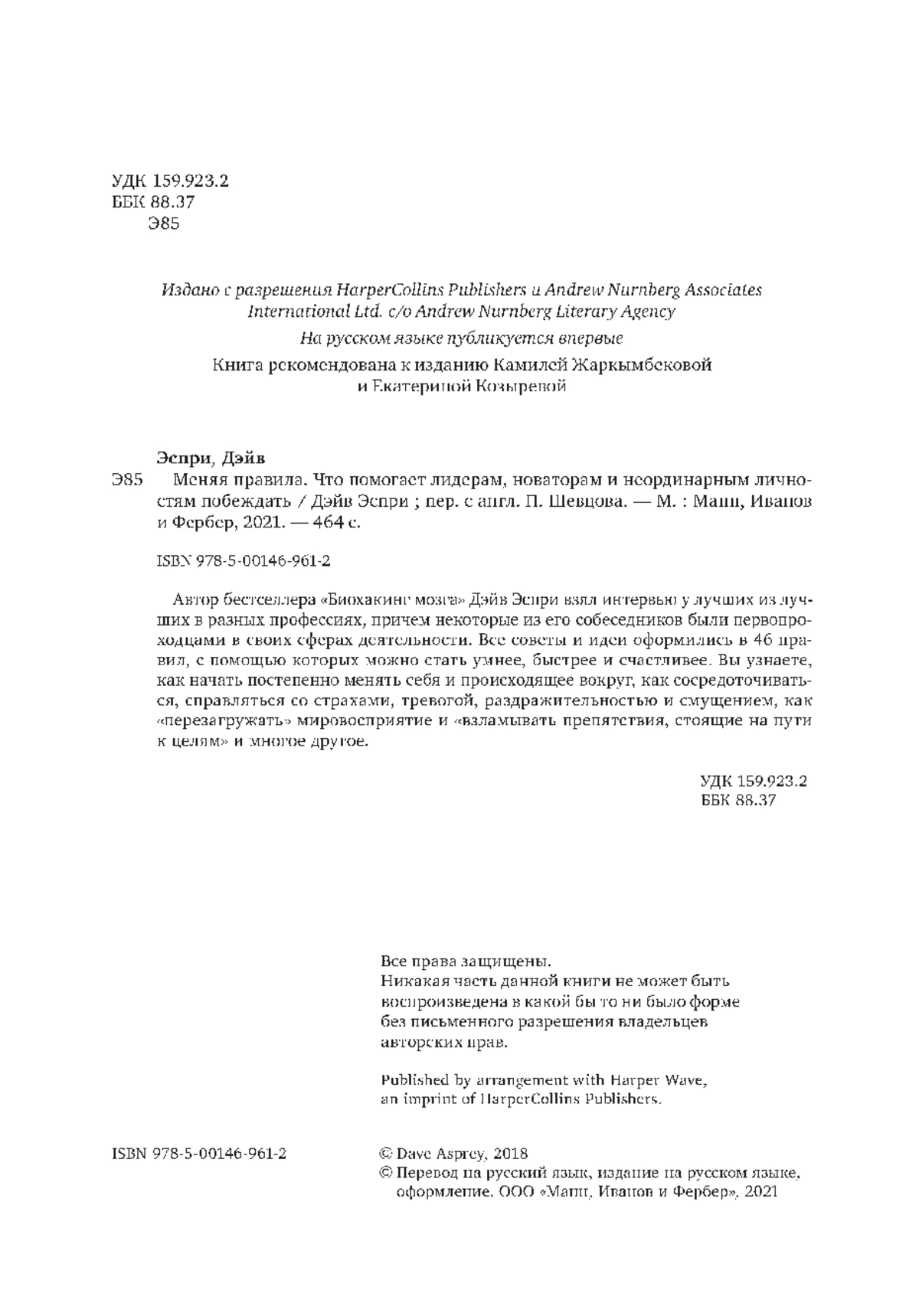 УДК 159.923.2
ББК 88.37
Э85

Издано с разрешения HarperCollins Publishers и Andrew Nurnberg Associates International Ltd. c/o Andrew Nurnberg Literary Agency

На русском языке публикуется впервые

Книга рекомендована к изданию Камилей Жаркымбековой и Екатериной Козыревой

Эспри, Дэйв

Э85 Меняя правила. Что помогает лидерам, новаторам и неординарным личностям побеждать / Дэйв Эспри ; пер. с англ. П. Шевцова. — М. : Манн, Иванов и Фербер, 2021. — 464 с.

ISBN 978-5-00146-961-2

Автор бестселлера «Биохакинг мозга» Дэйв Эспри взял интервью у лучших из лучших в разных профессиях, причем некоторые из его собеседников были первопроходцами в своих сферах деятельности. Все советы и идеи оформились в 46 правил, с помощью которых можно стать умнее, быстрее и счастливее. Вы узнаете, как начать постепенно менять себя и происходящее вокруг, как сосредоточиваться, справляться со страхами, тревогой, раздражительностью и смущением, как «перезагружать» мировосприятие и «взламывать препятствия, стоящие на пути к целям» и многое другое.

УДК 159.923.2
ББК 88.37

Все права защищены.
Никакая часть данной книги не может быть воспроизведена в какой бы то ни было форме без письменного разрешения владельцев авторских прав.

Published by arrangement with Harper Wave, an imprint of HarperCollins Publishers.

ISBN 978-5-00146-961-2

© Dave Asprey, 2018
© Перевод на русский язык, издание на русском языке, оформление. ООО «Манн, Иванов и Фербер», 2021